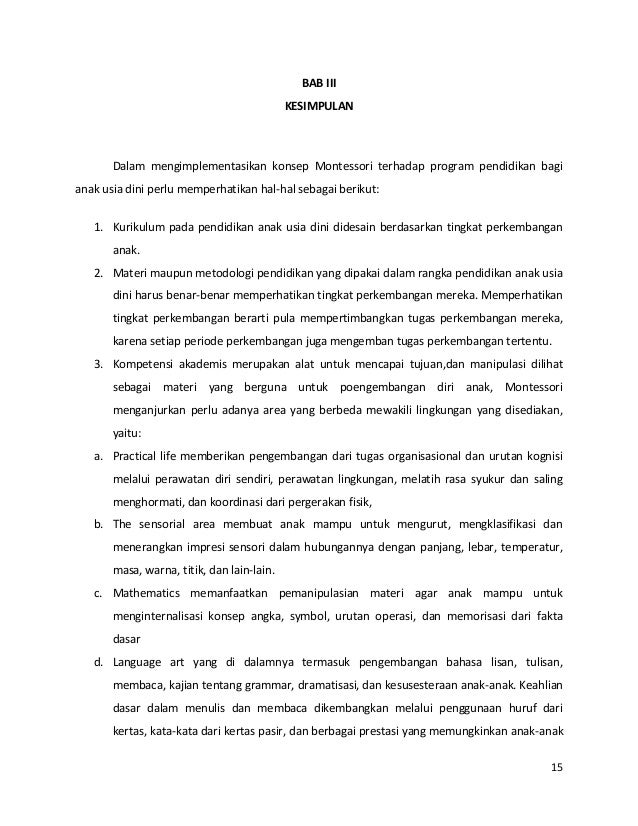 BAB III
KESIMPULAN

Dalam mengimplementasikan konsep Montessori terhadap program pendidikan bagi anak usia dini perlu memperhatikan hal-hal sebagai berikut:

1. Kurikulum pada pendidikan anak usia dini didesain berdasarkan tingkat perkembangan anak.
2. Materi maupun metodologi pendidikan yang dipakai dalam rangka pendidikan anak usia dini harus benar-benar memperhatikan tingkat perkembangan mereka. Memperhatikan tingkat perkembangan berarti pula mempertimbangkan tugas perkembangan mereka, karena setiap periode perkembangan juga mengemban tugas perkembangan tertentu.
3. Kompetensi akademis merupakan alat untuk mencapai tujuan,dan manipulasi dilihat sebagai materi yang berguna untuk poengembangan diri anak, Montessori menganjurkan perlu adanya area yang berbeda mewakili lingkungan yang disediakan, yaitu:
a. Practical life memberikan pengembangan dari tugas organisasional dan urutan kognisi melalui perawatan diri sendiri, perawatan lingkungan, melatih rasa syukur dan saling menghormati, dan koordinasi dari pergerakan fisik,
b. The sensorial area membuat anak mampu untuk mengurut, mengklasifikasi dan menerangkan impresi sensori dalam hubungannya dengan panjang, lebar, temperatur, masa, warna, titik, dan lain-lain.
c. Mathematics memanfaatkan pemanipulasian materi agar anak mampu untuk menginternalisasi konsep angka, symbol, urutan operasi, dan memorisasi dari fakta dasar
d. Language art yang di dalamnya termasuk pengembangan bahasa lisan, tulisan, membaca, kajian tentang grammar, dramatisasi, dan kesusesteraan anak-anak. Keahlian dasar dalam menulis dan membaca dikembangkan melalui penggunaan huruf dari kertas, kata-kata dari kertas pasir, dan berbagai prestasi yang memungkinkan anak-anak

15